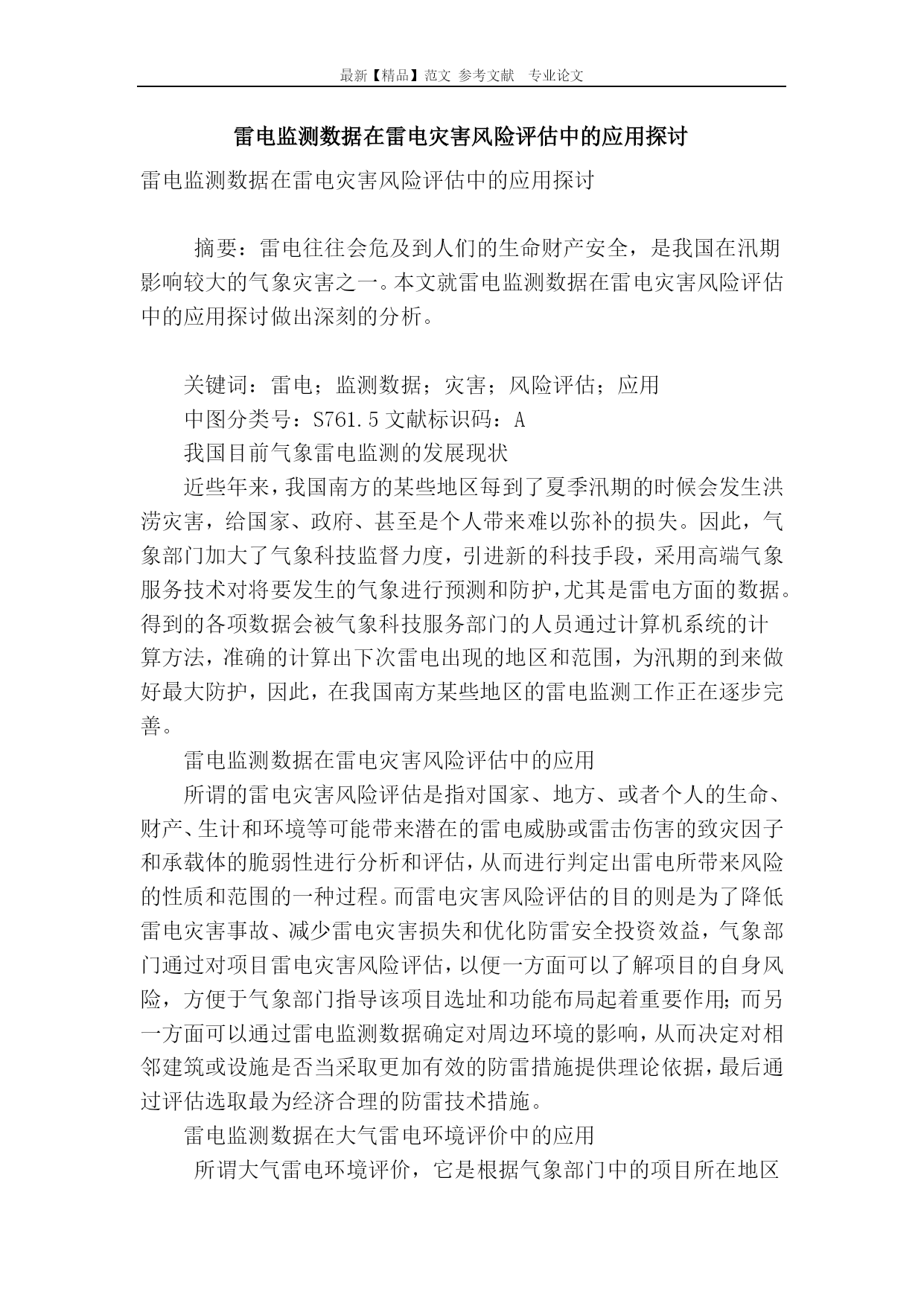 最新【精品】范文 参考文献 专业论文

雷电监测数据在雷电灾害风险评估中的应用探讨

雷电监测数据在雷电灾害风险评估中的应用探讨

摘要：雷电往往会危及到人们的生命财产安全，是我国在汛期影响较大的气象灾害之一。本文就雷电监测数据在雷电灾害风险评估中的应用探讨做出深刻的分析。

关键词：雷电；监测数据；灾害；风险评估；应用

中图分类号：S761.5 文献标识码：A

我国目前气象雷电监测的发展现状

近些年来，我国南方的某些地区每到了夏季汛期的时候会发生洪涝灾害，给国家、政府、甚至是个人带来难以弥补的损失。因此，气象部门加大了气象科技监督力度，引进新的科技手段，采用高端气象服务技术对将要发生的气象进行预测和防护，尤其是雷电方面的数据。得到的各项数据会被气象科技服务部门的人员通过计算机系统的计算方法，准确的计算出下次雷电出现的地区和范围，为汛期的到来做好最大防护，因此，在我国南方某些地区的雷电监测工作正在逐步完善。

雷电监测数据在雷电灾害风险评估中的应用

所谓的雷电灾害风险评估是指对国家、地方、或者个人的生命、财产、生计和环境等可能带来潜在的雷电威胁或雷击伤害的致灾因子和承载体的脆弱性进行分析和评估，从而进行判定出雷电所带来风险的性质和范围的一种过程。而雷电灾害风险评估的目的则是为了降低雷电灾害事故、减少雷电灾害损失和优化防雷安全投资效益，气象部门通过对项目雷电灾害风险评估，以便一方面可以了解项目的自身风险，方便于气象部门指导该项目选址和功能布局起着重要作用；而另一方面可以通过雷电监测数据确定对周边环境的影响，从而决定对相邻建筑或设施是否当采取更加有效的防雷措施提供理论依据，最后通过评估选取最为经济合理的防雷技术措施。

雷电监测数据在大气雷电环境评价中的应用

所谓大气雷电环境评价，它是根据气象部门中的项目所在地区